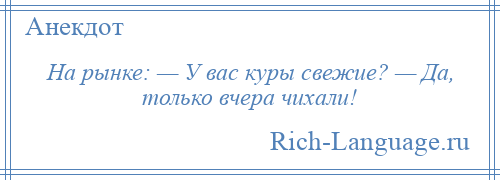 Анекдот

На рынке: — У вас куры свежие? — Да, только вчера чихали!

Rich-Language.ru